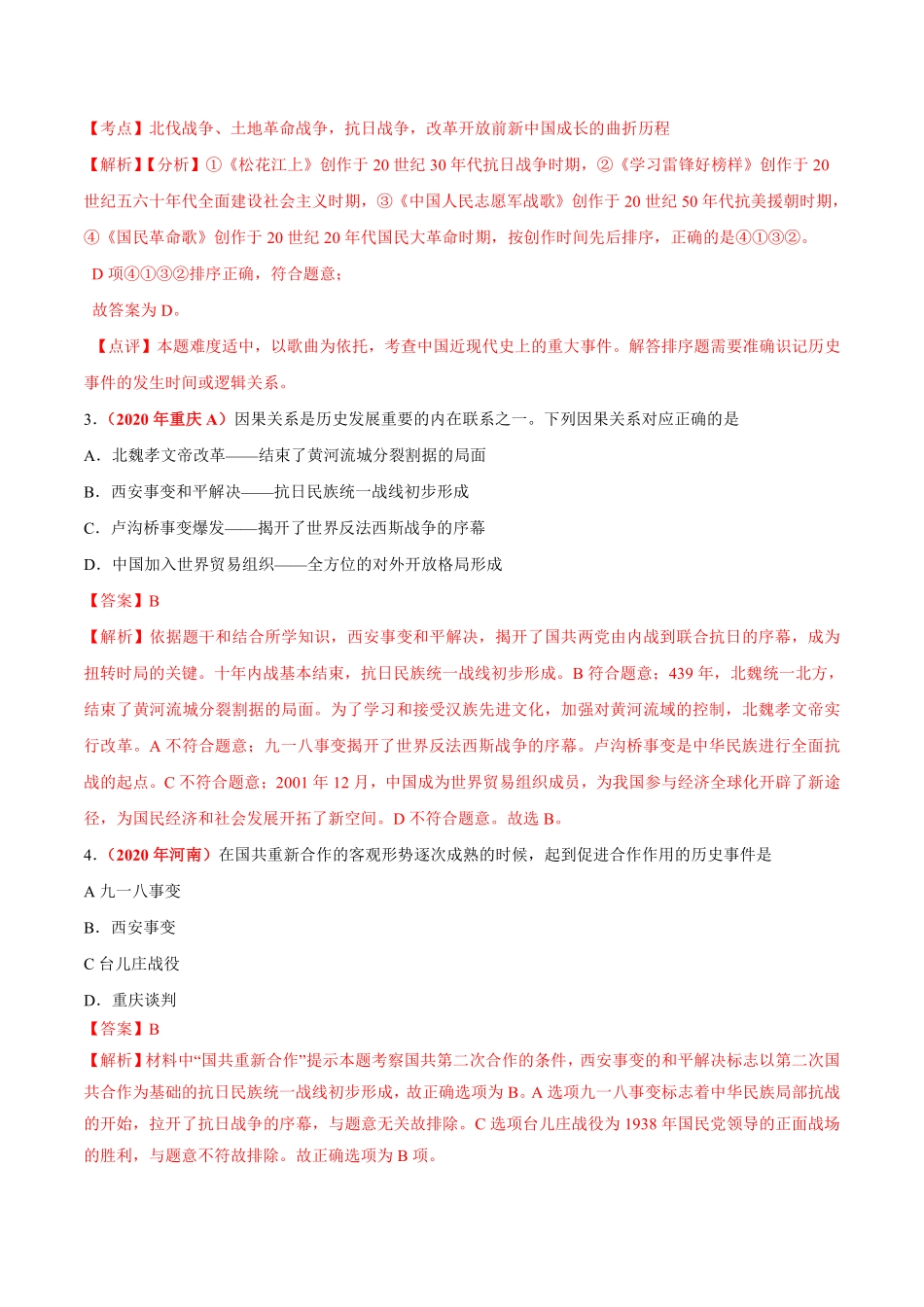 【考点】北伐战争、土地革命战争，抗日战争，改革开放前新中国成长的曲折历程

【解析】【分析】①《松花江上》创作于 20 世纪 30 年代抗日战争时期，②《学习雷锋好榜样》创作于 20 世纪五六十年代全面建设社会主义时期，③《中国人民志愿军战歌》创作于 20 世纪 50 年代抗美援朝时期，④《国民革命歌》创作于 20 世纪 20 年代国民大革命时期，按创作时间先后排序，正确的是④①③②。

D 项④①③②排序正确，符合题意；

故答案为 D。

【点评】本题难度适中，以歌曲为依托，考查中国近现代史上的重大事件。解答排序题需要准确识记历史事件的发生时间或逻辑关系。

3.（2020 年重庆 A）因果关系是历史发展重要的内在联系之一。下列因果关系对应正确的是

A．北魏孝文帝改革——结束了黄河流域分裂割据的局面

B．西安事变和平解决——抗日民族统一战线初步形成

C．卢沟桥事变爆发——揭开了世界反法西斯战争的序幕

D．中国加入世界贸易组织——全方位的对外开放格局形成

【答案】B

【解析】依据题干和结合所学知识，西安事变和平解决，揭开了国共两党由内战到联合抗日的序幕，成为扭转时局的关键。十年内战基本结束，抗日民族统一战线初步形成。B 符合题意；439 年，北魏统一北方，结束了黄河流域分裂割据的局面。为了学习和接受汉族先进文化，加强对黄河流域的控制，北魏孝文帝实行改革。A 不符合题意；九一八事变揭开了世界反法西斯战争的序幕。卢沟桥事变是中华民族进行全面抗战的起点。C 不符合题意；2001 年 12 月，中国成为世界贸易组织成员，为我国参与经济全球化开辟了新途径，为国民经济和社会发展开拓了新空间。D 不符合题意。故选 B。

4.（2020 年河南）在国共重新合作的客观形势逐次成熟的时候，起到促进合作作用的历史事件是

A 九一八事变

B．西安事变

C 台儿庄战役

D．重庆谈判

【答案】B

【解析】材料中“国共重新合作”提示本题考察国共第二次合作的条件，西安事变的和平解决标志以第二次国共合作为基础的抗日民族统一战线初步形成，故正确选项为 B。A 选项九一八事变标志着中华民族局部抗战的开始，拉开了抗日战争的序幕，与题意无关故排除。C 选项台儿庄战役为 1938 年国民党领导的正面战场的胜利，与题意不符故排除。故正确选项为 B 项。